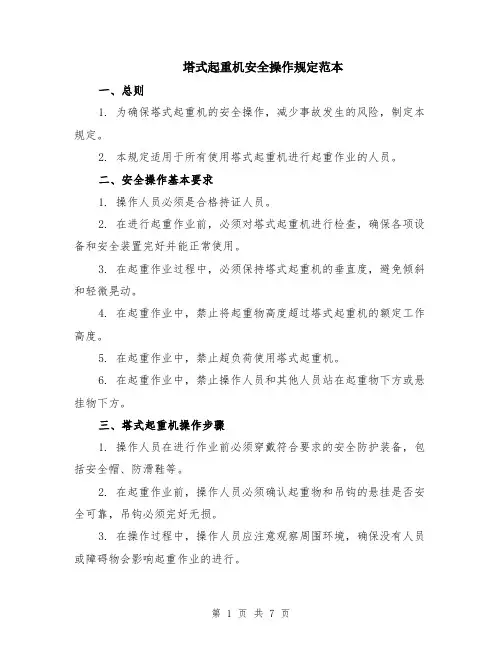 塔式起重机安全操作规定范本

一、总则

1. 为确保塔式起重机的安全操作，减少事故发生的风险，制定本规定。

2. 本规定适用于所有使用塔式起重机进行起重作业的人员。

二、安全操作基本要求

1. 操作人员必须是合格持证人员。

2. 在进行起重作业前，必须对塔式起重机进行检查，确保各项设备和安全装置完好并能正常使用。

3. 在起重作业过程中，必须保持塔式起重机的垂直度，避免倾斜和轻微晃动。

4. 在起重作业中，禁止将起重物高度超过塔式起重机的额定工作高度。

5. 在起重作业中，禁止超负荷使用塔式起重机。

6. 在起重作业中，禁止操作人员和其他人员站在起重物下方或悬挂物下方。

三、塔式起重机操作步骤

1. 操作人员在进行作业前必须穿戴符合要求的安全防护装备，包括安全帽、防滑鞋等。

2. 在起重作业前，操作人员必须确认起重物和吊钩的悬挂是否安全可靠，吊钩必须完好无损。

3. 在操作过程中，操作人员应注意观察周围环境，确保没有人员或障碍物会影响起重作业的进行。

第 1 页 共 7 页